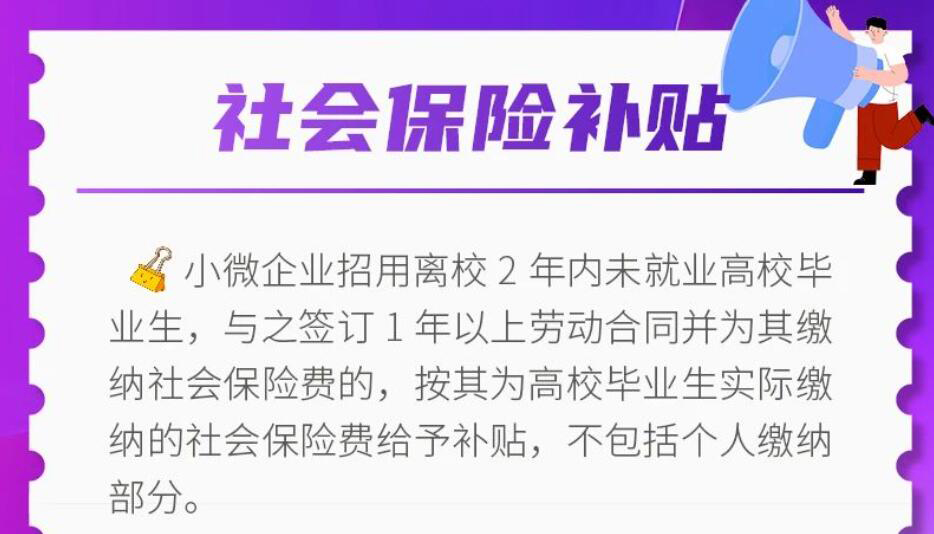 社会保险补贴

小微企业招用离校 2 年内未就业高校毕业生，与之签订 1 年以上劳动合同并为其缴纳社会保险费的，按其为高校毕业生实际缴纳的社会保险费给予补贴，不包括个人缴纳部分。